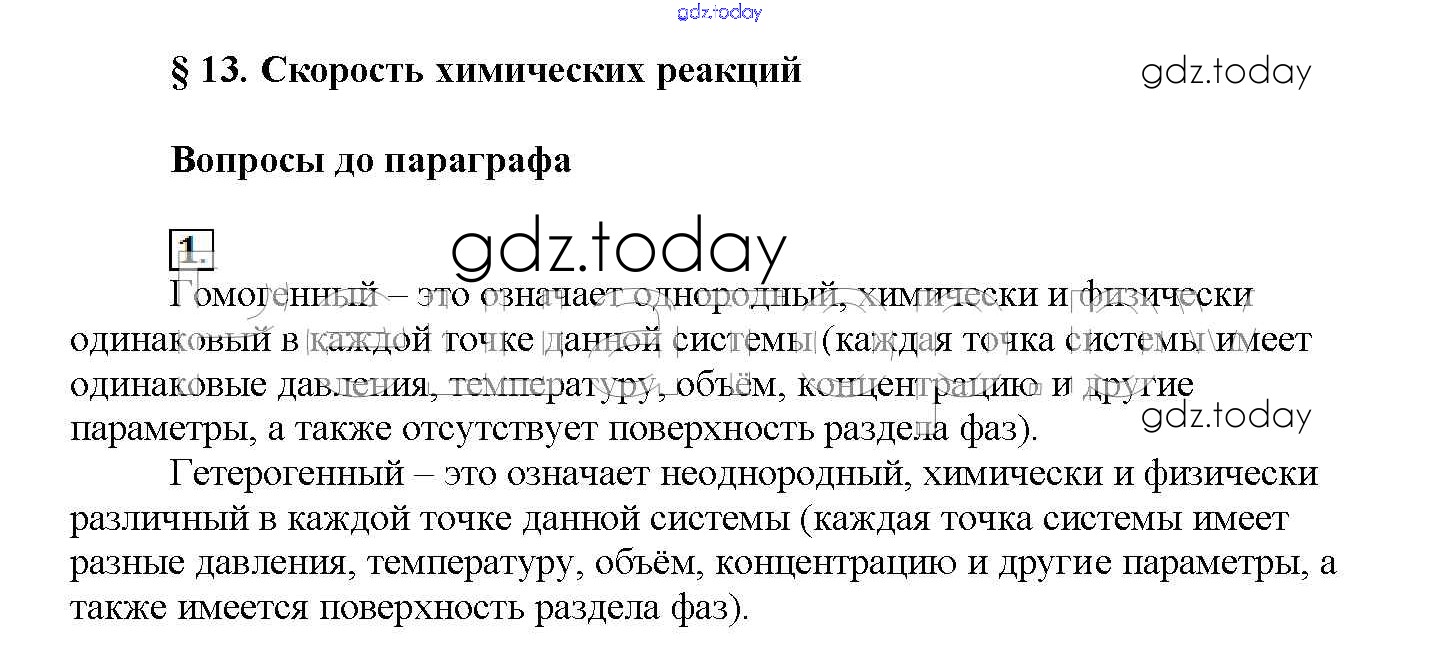 § 13. Скорость химических реакций

Вопросы до параграфа

1.

Гомогенный – это означает однородный, химически и физически одинаковый в каждой точке данной системы (каждая точка системы имеет одинаковые давления, температуру, объём, концентрацию и другие параметры, а также отсутствует поверхность раздела фаз).

Гетерогенный – это означает неоднородный, химически и физически различный в каждой точке данной системы (каждая точка системы имеет разные давления, температуру, объём, концентрацию и другие параметры, а также имеется поверхность раздела фаз).

gdz.today